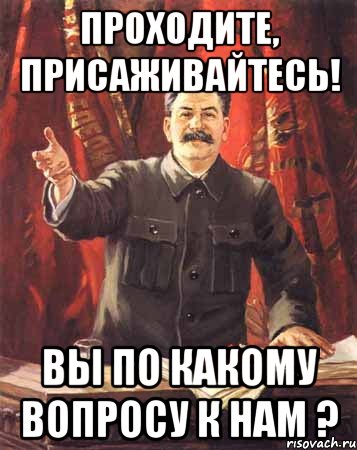 ПРОХОДИТЕ, ПРИСАЖИВАЙТЕСЬ!

ВЫ ПО КАКОМУ ВОПРОСУ К НАМ ?

risovach.ru